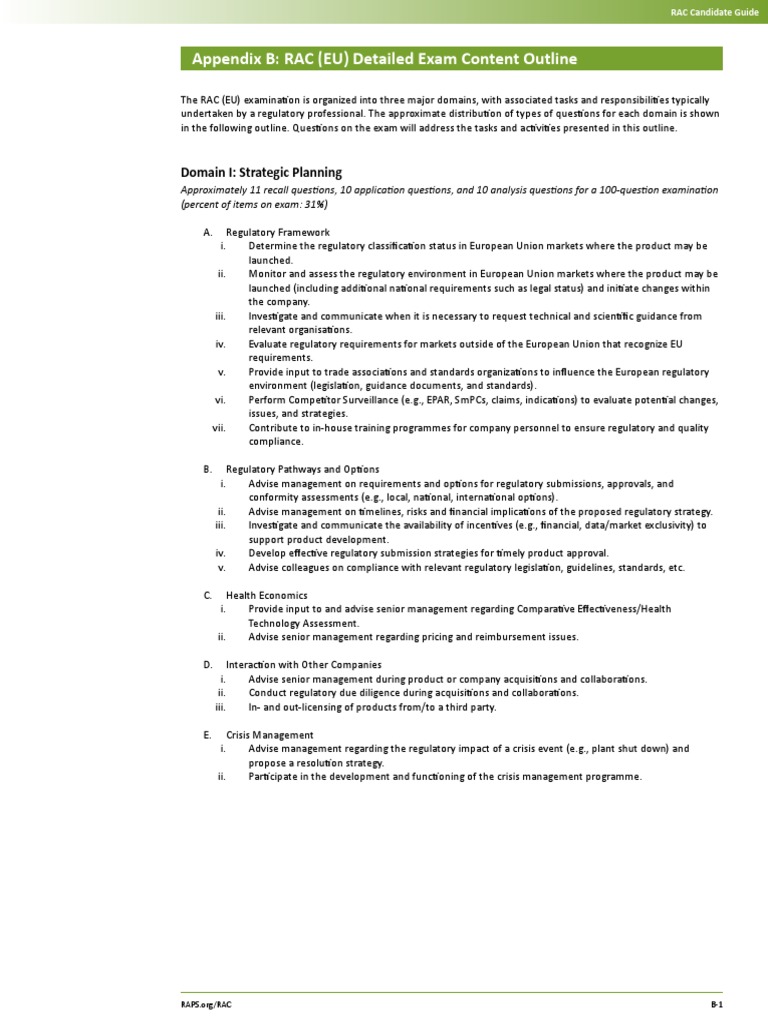 RAC Candidate Guide

Appendix B: RAC (EU) Detailed Exam Content Outline

The RAC (EU) examination is organized into three major domains, with associated tasks and responsibilities typically undertaken by a regulatory professional. The approximate distribution of types of questions for each domain is shown in the following outline. Questions on the exam will address the tasks and activities presented in this outline.

Domain I: Strategic Planning

Approximately 11 recall questions, 10 application questions, and 10 analysis questions for a 100-question examination (percent of items on exam: 31%)

A. Regulatory Framework
i. Determine the regulatory classification status in European Union markets where the product may be launched.
ii. Monitor and assess the regulatory environment in European Union markets where the product may be launched (including additional national requirements such as legal status) and initiate changes within the company.
iii. Investigate and communicate when it is necessary to request technical and scientific guidance from relevant organisations.
iv. Evaluate regulatory requirements for markets outside of the European Union that recognize EU requirements.
v. Provide input to trade associations and standards organizations to influence the European regulatory environment (legislation, guidance documents, and standards).
vi. Perform Competitor Surveillance (e.g., EPAR, SmPCs, claims, indications) to evaluate potential changes, issues, and strategies.
vii. Contribute to in-house training programmes for company personnel to ensure regulatory and quality compliance.

B. Regulatory Pathways and Options
i. Advise management on requirements and options for regulatory submissions, approvals, and conformity assessments (e.g., local, national, international options).
ii. Advise management on timelines, risks and financial implications of the proposed regulatory strategy.
iii. Investigate and communicate the availability of incentives (e.g., financial, data/market exclusivity) to support product development.
iv. Develop effective regulatory submission strategies for timely product approval.
v. Advise colleagues on compliance with relevant regulatory legislation, guidelines, standards, etc.

C. Health Economics
i. Provide input to and advise senior management regarding Comparative Effectiveness/Health Technology Assessment.
ii. Advise senior management regarding pricing and reimbursement issues.

D. Interaction with Other Companies
i. Advise senior management during product or company acquisitions and collaborations.
ii. Conduct regulatory due diligence during acquisitions and collaborations.
iii. In- and out-licensing of products from/to a third party.

E. Crisis Management
i. Advise management regarding the regulatory impact of a crisis event (e.g., plant shut down) and propose a resolution strategy.
ii. Participate in the development and functioning of the crisis management programme.

RAPS.org/RAC

B-1